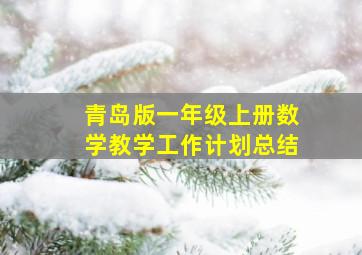 青岛版一年级上册数学教学工作计划总结